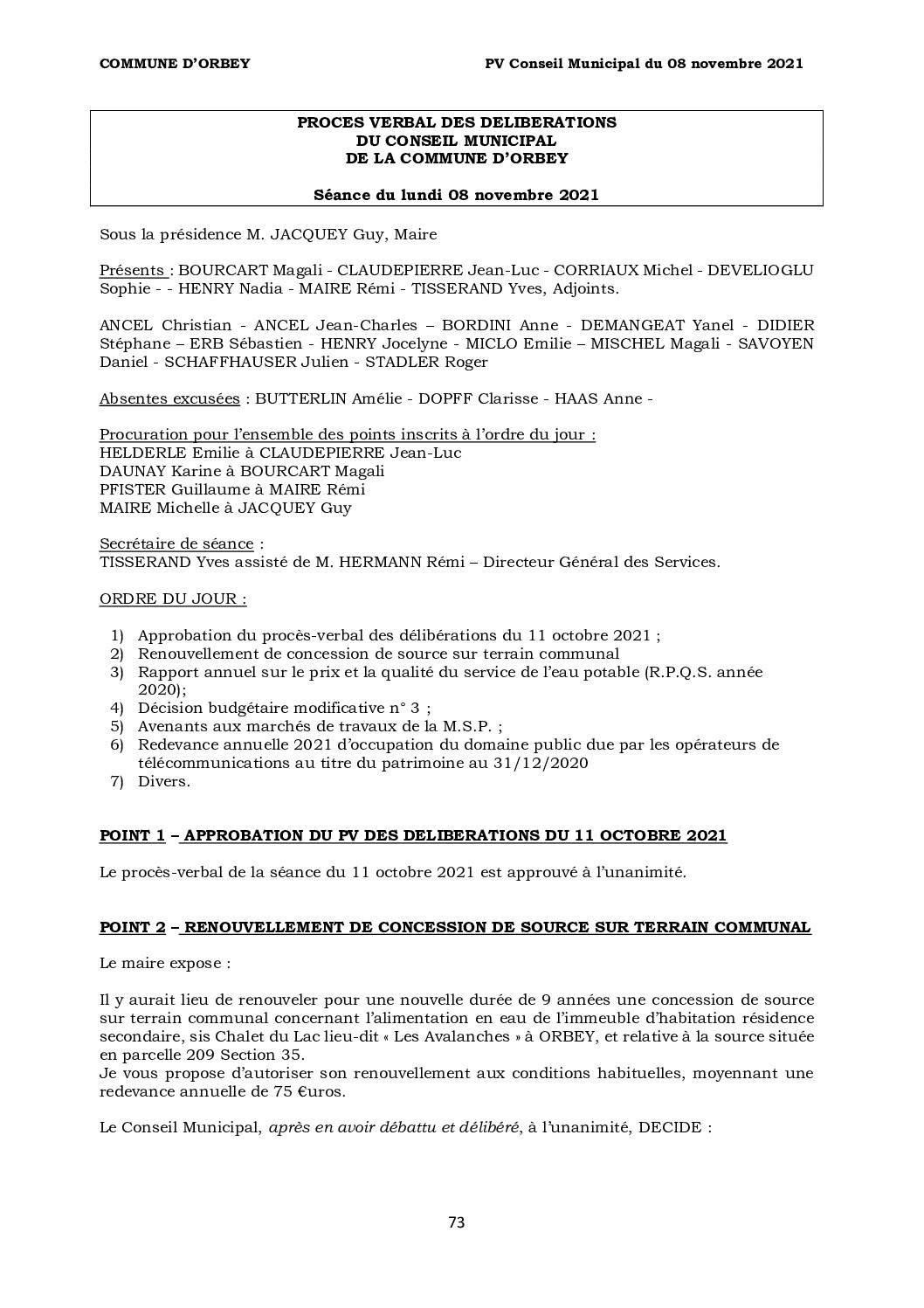 COMMUNE D'ORBEY

PV Conseil Municipal du 08 novembre 2021

PROCES VERBAL DES DELIBERATIONS
DU CONSEIL MUNICIPAL
DE LA COMMUNE D'ORBEY

Séance du lundi 08 novembre 2021

Sous la présidence M. JACQUEY Guy, Maire

Présents : BOURCART Magali - CLAUDEPIERRE Jean-Luc - CORRIAUX Michel - DEVELIOGLU Sophie - - HENRY Nadia - MAIRE Rémi - TISSERAND Yves, Adjoints.

ANCEL Christian - ANCEL Jean-Charles – BORDINI Anne - DEMANGEAT Yanel - DIDIER Stéphane – ERB Sébastien - HENRY Jocelyne - MICLO Emilie – MISCHEL Magali - SAVOYEN Daniel - SCHAFFHAUSER Julien - STADLER Roger

Absentes excusées : BUTTERLIN Amélie - DOPFF Clarisse - HAAS Anne -

Procuration pour l'ensemble des points inscrits à l'ordre du jour :
HELDERLE Emilie à CLAUDEPIERRE Jean-Luc
DAUNAY Karine à BOURCART Magali
PFISTER Guillaume à MAIRE Rémi
MAIRE Michelle à JACQUEY Guy

Secrétaire de séance :
TISSERAND Yves assisté de M. HERMANN Rémi – Directeur Général des Services.

ORDRE DU JOUR :

1) Approbation du procès-verbal des délibérations du 11 octobre 2021 ;
2) Renouvellement de concession de source sur terrain communal
3) Rapport annuel sur le prix et la qualité du service de l'eau potable (R.P.Q.S. année 2020);
4) Décision budgétaire modificative n° 3 ;
5) Avenants aux marchés de travaux de la M.S.P. ;
6) Redevance annuelle 2021 d'occupation du domaine public due par les opérateurs de télécommunications au titre du patrimoine au 31/12/2020
7) Divers.

POINT 1 – APPROBATION DU PV DES DELIBERATIONS DU 11 OCTOBRE 2021

Le procès-verbal de la séance du 11 octobre 2021 est approuvé à l'unanimité.

POINT 2 – RENOUVELLEMENT DE CONCESSION DE SOURCE SUR TERRAIN COMMUNAL

Le maire expose :

Il y aurait lieu de renouveler pour une nouvelle durée de 9 années une concession de source sur terrain communal concernant l'alimentation en eau de l'immeuble d'habitation résidence secondaire, sis Chalet du Lac lieu-dit « Les Avalanches » à ORBEY, et relative à la source située en parcelle 209 Section 35.
Je vous propose d'autoriser son renouvellement aux conditions habituelles, moyennant une redevance annuelle de 75 €uros.

Le Conseil Municipal, après en avoir débattu et délibéré, à l'unanimité, DECIDE :

73